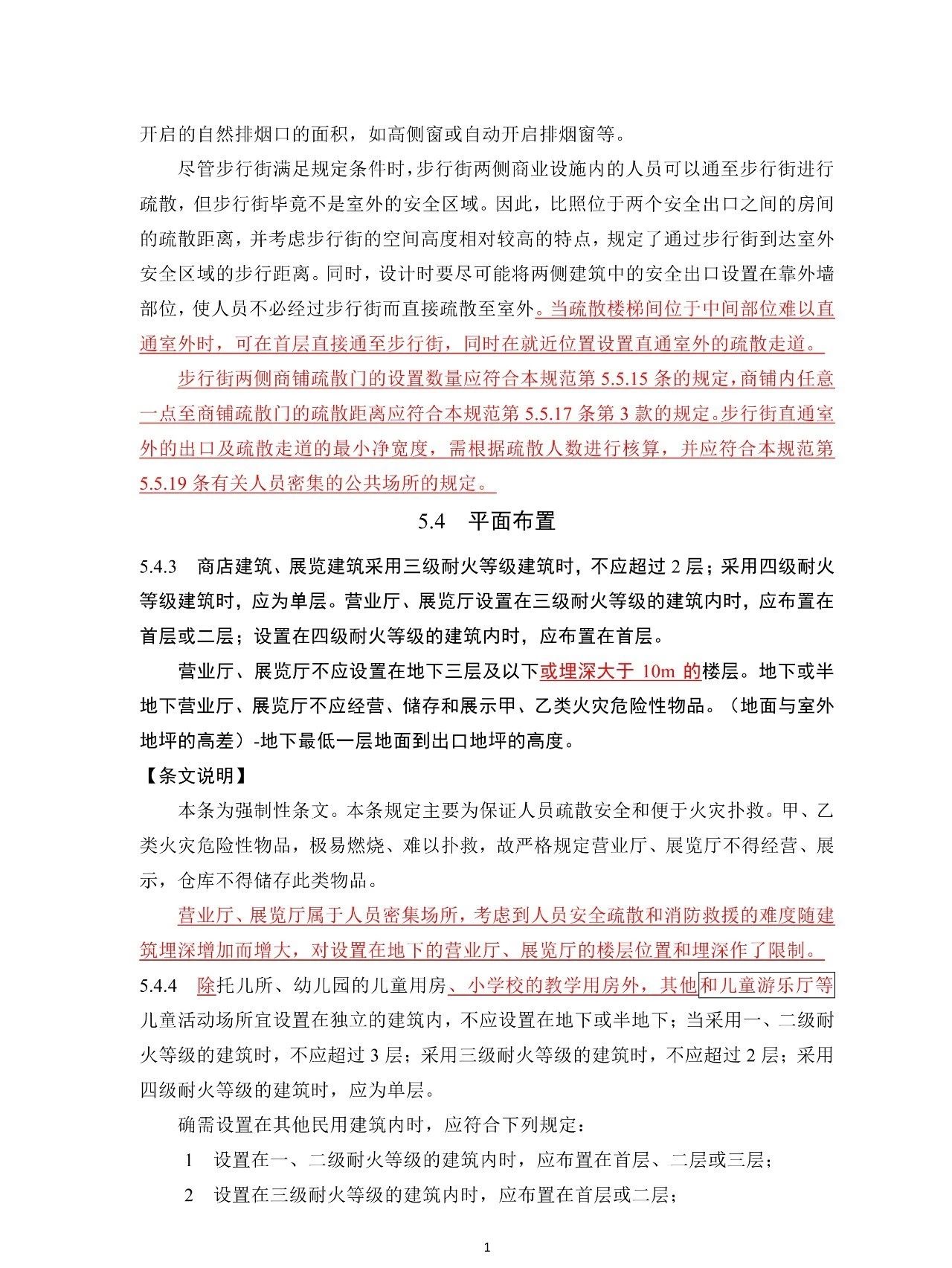 开启的自然排烟口的面积，如高侧窗或自动开启排烟窗等。

尽管步行街满足规定条件时，步行街两侧商业设施内的人员可以通至步行街进行疏散，但步行街毕竟不是室外的安全区域。因此，比照位于两个安全出口之间的房间的疏散距离，并考虑步行街的空间高度相对较高的特点，规定了通过步行街到达室外安全区域的步行距离。同时，设计时要尽可能将两侧建筑中的安全出口设置在靠外墙部位，使人员不必经过步行街而直接疏散至室外。当疏散楼梯间位于中间部位难以直通室外时，可在首层直接通至步行街，同时在就近位置设置直通室外的疏散走道。

步行街两侧商铺疏散门的设置数量应符合本规范第 5.5.15 条的规定，商铺内任意一点至商铺疏散门的疏散距离应符合本规范第 5.5.17 条第 3 款的规定。步行街直通室外的出口及疏散走道的最小净宽度，需根据疏散人数进行核算，并应符合本规范第 5.5.19 条有关人员密集的公共场所的规定。

5.4 平面布置

5.4.3 商店建筑、展览建筑采用三级耐火等级建筑时，不应超过 2 层；采用四级耐火等级建筑时，应为单层。营业厅、展览厅设置在三级耐火等级的建筑内时，应布置在首层或二层；设置在四级耐火等级的建筑内时，应布置在首层。

营业厅、展览厅不应设置在地下三层及以下或埋深大于 10m 的楼层。地下或半地下营业厅、展览厅不应经营、储存和展示甲、乙类火灾危险性物品。（地面与室外地坪的高差）-地下最低一层地面到出口地坪的高度。

【条文说明】

本条为强制性条文。本条规定主要为保证人员疏散安全和便于火灾扑救。甲、乙类火灾危险性物品，极易燃烧、难以扑救，故严格规定营业厅、展览厅不得经营、展示，仓库不得储存此类物品。

营业厅、展览厅属于人员密集场所，考虑到人员安全疏散和消防救援的难度随建筑埋深增加而增大，对设置在地下的营业厅、展览厅的楼层位置和埋深作了限制。

5.4.4 除托儿所、幼儿园的儿童用房、小学校的教学用房外，其他和儿童游乐厅等儿童活动场所宜设置在独立的建筑内，不应设置在地下或半地下；当采用一、二级耐火等级的建筑时，不应超过 3 层；采用三级耐火等级的建筑时，不应超过 2 层；采用四级耐火等级的建筑时，应为单层。

确需设置在其他民用建筑内时，应符合下列规定：

1 设置在一、二级耐火等级的建筑内时，应布置在首层、二层或三层；

2 设置在三级耐火等级的建筑内时，应布置在首层或二层；

1